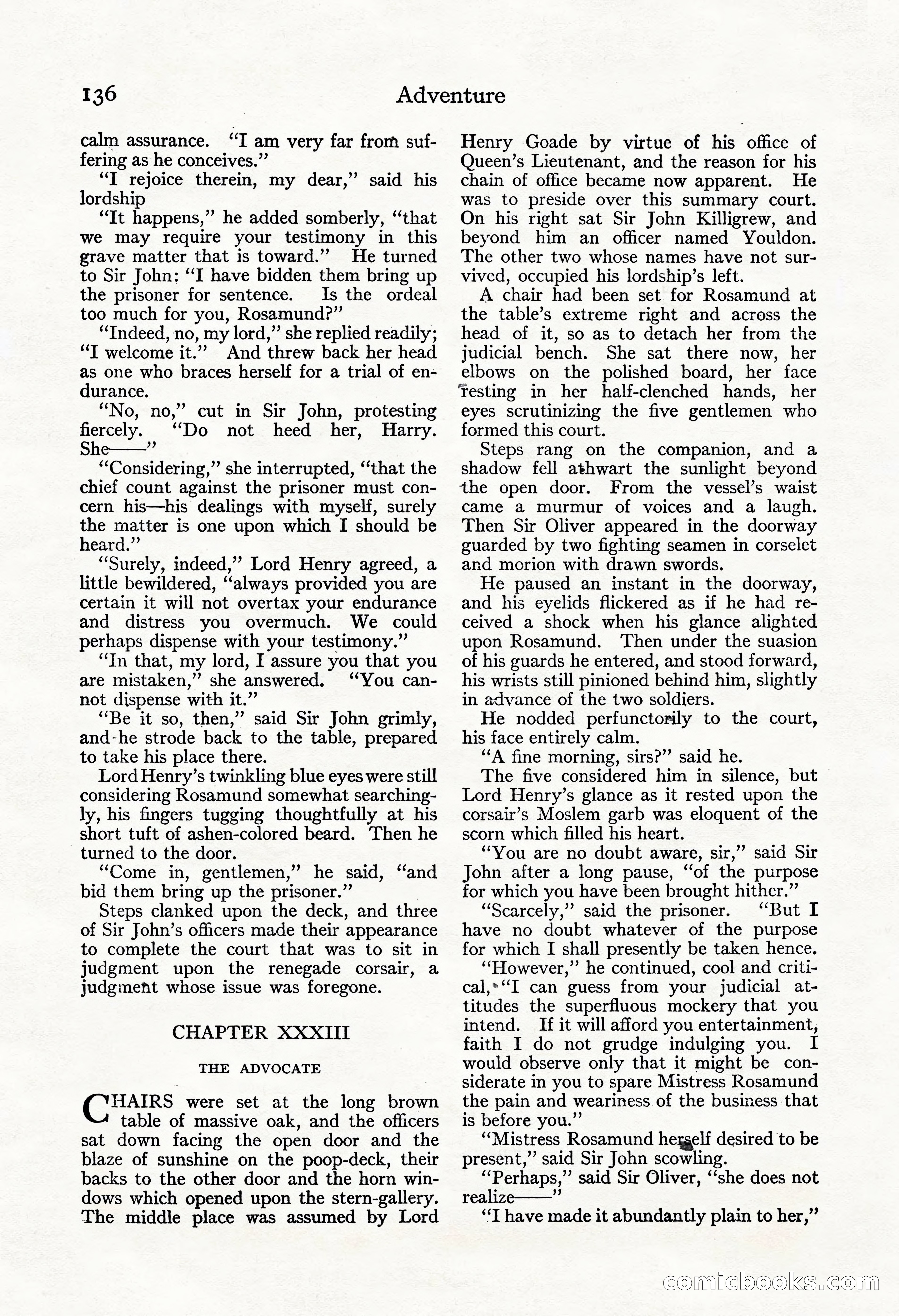 136 Adventure

calm assurance. "I am very far from suffering as he conceives."

"I rejoice therein, my dear," said his lordship

"It happens," he added somberly, "that we may require your testimony in this grave matter that is toward." He turned to Sir John: "I have bidden them bring up the prisoner for sentence. Is the ordeal too much for you, Rosamund?"

"Indeed, no, my lord," she replied readily; "I welcome it." And threw back her head as one who braces herself for a trial of endurance.

"No, no," cut in Sir John, protesting fiercely. "Do not heed her, Harry. She——"

"Considering," she interrupted, "that the chief count against the prisoner must concern his—his dealings with myself, surely the matter is one upon which I should be heard."

"Surely, indeed," Lord Henry agreed, a little bewildered, "always provided you are certain it will not overtax your endurance and distress you overmuch. We could perhaps dispense with your testimony."

"In that, my lord, I assure you that you are mistaken," she answered. "You cannot dispense with it."

"Be it so, then," said Sir John grimly, and he strode back to the table, prepared to take his place there.

Lord Henry's twinkling blue eyes were still considering Rosamund somewhat searchingly, his fingers tugging thoughtfully at his short tuft of ashen-colored beard. Then he turned to the door.

"Come in, gentlemen," he said, "and bid them bring up the prisoner."

Steps clanked upon the deck, and three of Sir John's officers made their appearance to complete the court that was to sit in judgment upon the renegade corsair, a judgment whose issue was foregone.

CHAPTER XXXIII

THE ADVOCATE

CHAIRS were set at the long brown table of massive oak, and the officers sat down facing the open door and the blaze of sunshine on the poop-deck, their backs to the other door and the horn windows which opened upon the stern-gallery. The middle place was assumed by Lord Henry Goade by virtue of his office of Queen's Lieutenant, and the reason for his chain of office became now apparent. He was to preside over this summary court. On his right sat Sir John Killigrew, and beyond him an officer named Youldon. The other two whose names have not survived, occupied his lordship's left.

A chair had been set for Rosamund at the table's extreme right and across the head of it, so as to detach her from the judicial bench. She sat there now, her elbows on the polished board, her face resting in her half-clenched hands, her eyes scrutinizing the five gentlemen who formed this court.

Steps rang on the companion, and a shadow fell athwart the sunlight beyond the open door. From the vessel's waist came a murmur of voices and a laugh. Then Sir Oliver appeared in the doorway guarded by two fighting seamen in corselet and morion with drawn swords.

He paused an instant in the doorway, and his eyelids flickered as if he had received a shock when his glance alighted upon Rosamund. Then under the suasion of his guards he entered, and stood forward, his wrists still pinioned behind him, slightly in advance of the two soldiers.

He nodded perfunctorily to the court, his face entirely calm.

"A fine morning, sirs?" said he.

The five considered him in silence, but Lord Henry's glance as it rested upon the corsair's Moslem garb was eloquent of the scorn which filled his heart.

"You are no doubt aware, sir," said Sir John after a long pause, "of the purpose for which you have been brought hither."

"Scarcely," said the prisoner. "But I have no doubt whatever of the purpose for which I shall presently be taken hence.

"However," he continued, cool and critical, "I can guess from your judicial attitudes the superfluous mockery that you intend. If it will afford you entertainment, faith I do not grudge indulging you. I would observe only that it might be considerate in you to spare Mistress Rosamund the pain and weariness of the business that is before you."

"Mistress Rosamund herself desired to be present," said Sir John scowling.

"Perhaps," said Sir Oliver, "she does not realize——"

"I have made it abundantly plain to her,"

comicbooks.com